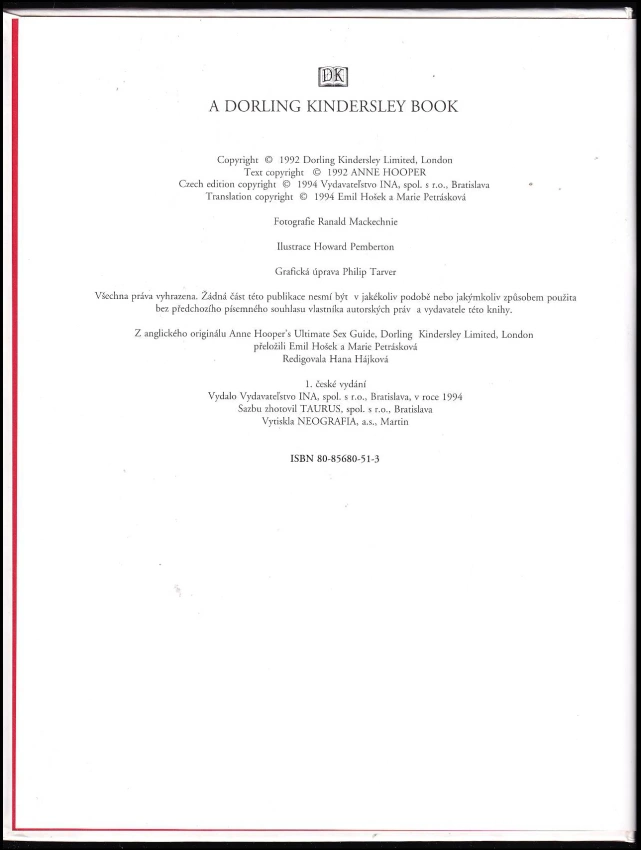 DK

A DORLING KINDERSLEY BOOK

Copyright © 1992 Dorling Kindersley Limited, London
Text copyright © 1992 ANNE HOOPER
Czech edition copyright © 1994 Vydavateľstvo INA, spol. s r.o., Bratislava
Translation copyright © 1994 Emil Hošek a Marie Petrásková

Fotografie Ranald Mackechnie

Ilustrace Howard Pemberton

Grafická úprava Philip Tarver

Všechna práva vyhrazena. Žádná část této publikace nesmí být v jakékoliv podobě nebo jakýmkoliv způsobem použita bez předchozího písemného souhlasu vlastníka autorských práv a vydavatele této knihy.

Z anglického originálu Anne Hooper's Ultimate Sex Guide, Dorling Kindersley Limited, London
přeložili Emil Hošek a Marie Petrásková
Redigovala Hana Hájková

1. české vydání
Vydalo Vydavateľstvo INA, spol. s r.o., Bratislava, v roce 1994
Sazbu zhotovil TAURUS, spol. s r.o., Bratislava
Vytiskla NEOGRAFIA, a.s., Martin

ISBN 80-85680-51-3